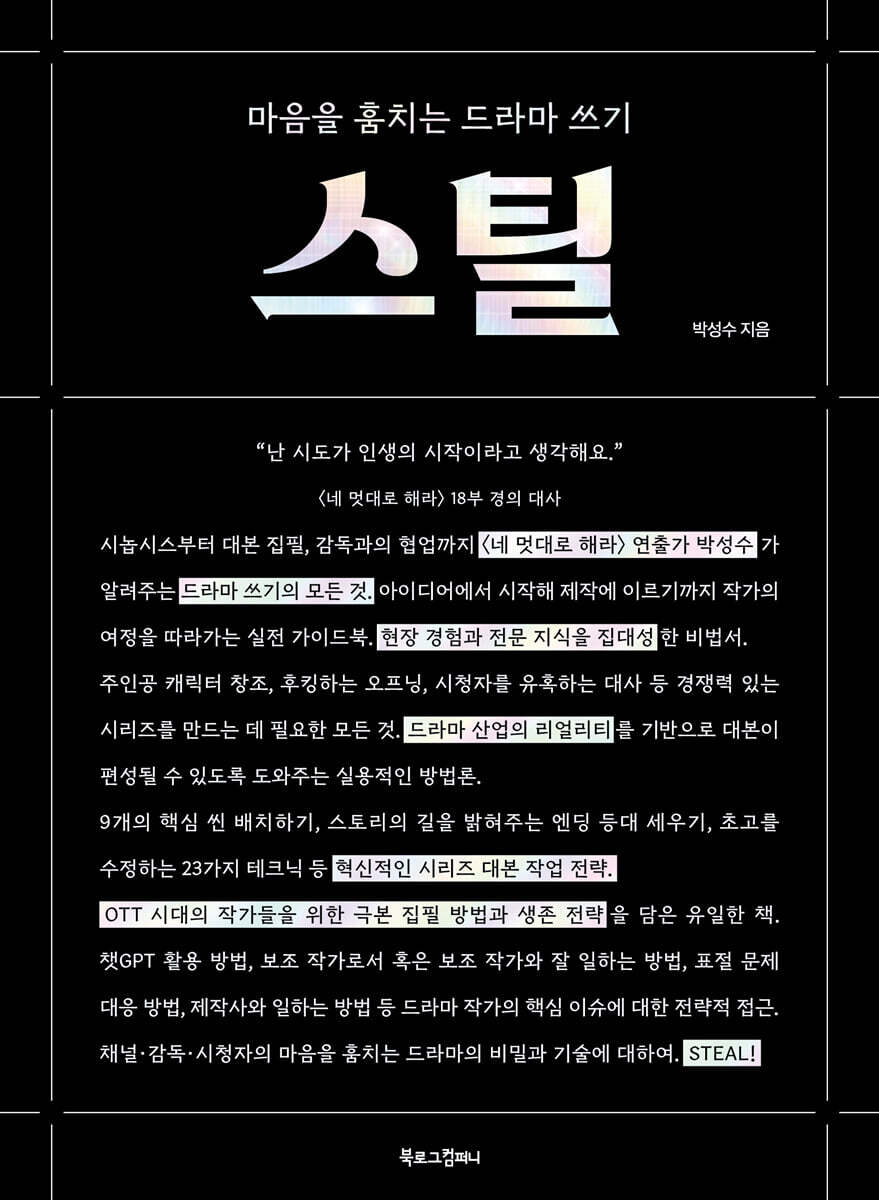 마음을 훔치는 드라마 쓰기

스틸

박성수 지음

“난 시도가 인생의 시작이라고 생각해요.”

〈네 멋대로 해라〉 18부 경의 대사

시놉시스부터 대본 집필, 감독과의 협업까지 〈네 멋대로 해라〉 연출가 박성수 가 알려주는 드라마 쓰기의 모든 것. 아이디어에서 시작해 제작에 이르기까지 작가의 여정을 따라가는 실전 가이드북. 현장 경험과 전문 지식을 집대성한 비법서.
주인공 캐릭터 창조, 후킹하는 오프닝, 시청자를 유혹하는 대사 등 경쟁력 있는 시리즈를 만드는 데 필요한 모든 것. 드라마 산업의 리얼리티를 기반으로 대본이 편성될 수 있도록 도와주는 실용적인 방법론.
9개의 핵심 씬 배치하기, 스토리의 길을 밝혀주는 엔딩 등대 세우기, 초고를 수정하는 23가지 테크닉 등 혁신적인 시리즈 대본 작업 전략.
OTT 시대의 작가들을 위한 극본 집필 방법과 생존 전략을 담은 유일한 책.
챗GPT 활용 방법, 보조 작가로서 혹은 보조 작가와 잘 일하는 방법, 표절 문제 대응 방법, 제작사와 일하는 방법 등 드라마 작가의 핵심 이슈에 대한 전략적 접근.
채널·감독·시청자의 마음을 훔치는 드라마의 비밀과 기술에 대하여. STEAL!

북로그컴퍼니